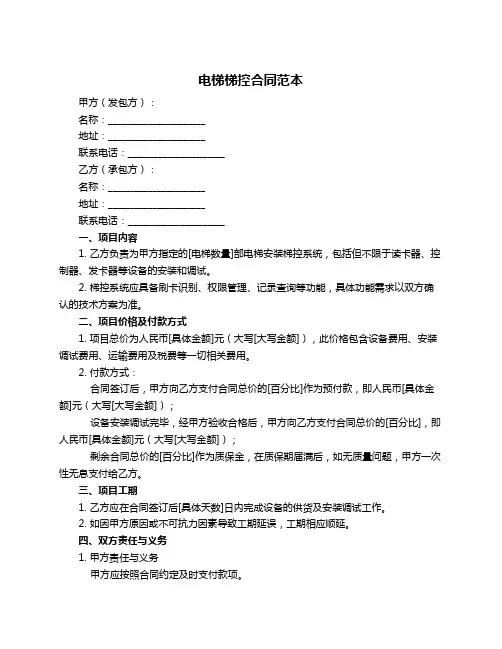 电梯梯控合同范本

甲方（发包方）：

名称：____________________

地址：____________________

联系电话：____________________

乙方（承包方）：

名称：____________________

地址：____________________

联系电话：____________________

一、项目内容

1. 乙方负责为甲方指定的[电梯数量]部电梯安装梯控系统，包括但不限于读卡器、控制器、发卡器等设备的安装和调试。

2. 梯控系统应具备刷卡识别、权限管理、记录查询等功能，具体功能需求以双方确认的技术方案为准。

二、项目价格及付款方式

1. 项目总价为人民币[具体金额]元（大写[大写金额]），此价格包含设备费用、安装调试费用、运输费用及税费等一切相关费用。

2. 付款方式：

合同签订后，甲方向乙方支付合同总价的[百分比]作为预付款，即人民币[具体金额]元（大写[大写金额]）；

设备安装调试完毕，经甲方验收合格后，甲方向乙方支付合同总价的[百分比]，即人民币[具体金额]元（大写[大写金额]）；

剩余合同总价的[百分比]作为质保金，在质保期届满后，如无质量问题，甲方一次性无息支付给乙方。

三、项目工期

1. 乙方应在合同签订后[具体天数]日内完成设备的供货及安装调试工作。

2. 如因甲方原因或不可抗力因素导致工期延误，工期相应顺延。

四、双方责任与义务

1. 甲方责任与义务

甲方应按照合同约定及时支付款项。